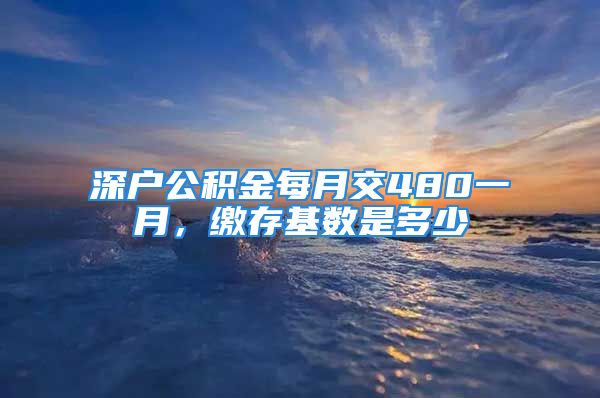 深户公积金每月交480一月，缴存基数是多少